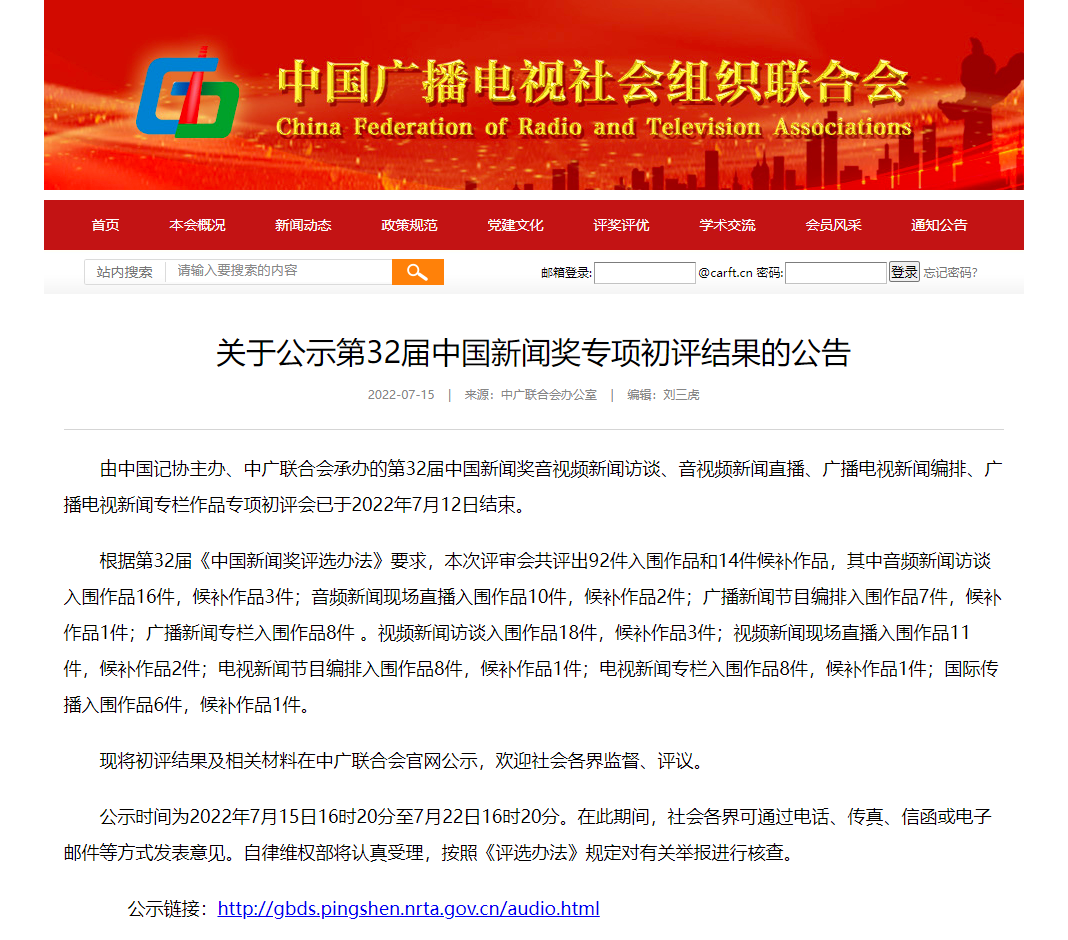 中国广播电视社会组织联合会
China Federation of Radio and Television Associations

首页 本会概况 新闻动态 政策规范 党建文化 评奖评优 学术交流 会员风采 通知公告

站内搜索 请输入要搜索的内容

邮箱登录: @carft.cn 密码: 登录 忘记密码?

关于公示第32届中国新闻奖专项初评结果的公告

2022-07-15 | 来源：中广联合会办公室 | 编辑：刘三虎

由中国记协主办、中广联合会承办的第32届中国新闻奖音视频新闻访谈、音视频新闻直播、广播电视新闻编排、广播电视新闻专栏作品专项初评会已于2022年7月12日结束。

根据第32届《中国新闻奖评选办法》要求，本次评审会共评出92件入围作品和14件候补作品，其中音频新闻访谈入围作品16件，候补作品3件；音频新闻现场直播入围作品10件，候补作品2件；广播新闻节目编排入围作品7件，候补作品1件；广播新闻专栏入围作品8件 。视频新闻访谈入围作品18件，候补作品3件；视频新闻现场直播入围作品11件，候补作品2件；电视新闻节目编排入围作品8件，候补作品1件；电视新闻专栏入围作品8件，候补作品1件；国际传播入围作品6件，候补作品1件。

现将初评结果及相关材料在中广联合会官网公示，欢迎社会各界监督、评议。

公示时间为2022年7月15日16时20分至7月22日16时20分。在此期间，社会各界可通过电话、传真、信函或电子邮件等方式发表意见。自律维权部将认真受理，按照《评选办法》规定对有关举报进行核查。

公示链接：http://gbds.pingshen.nrta.gov.cn/audio.html